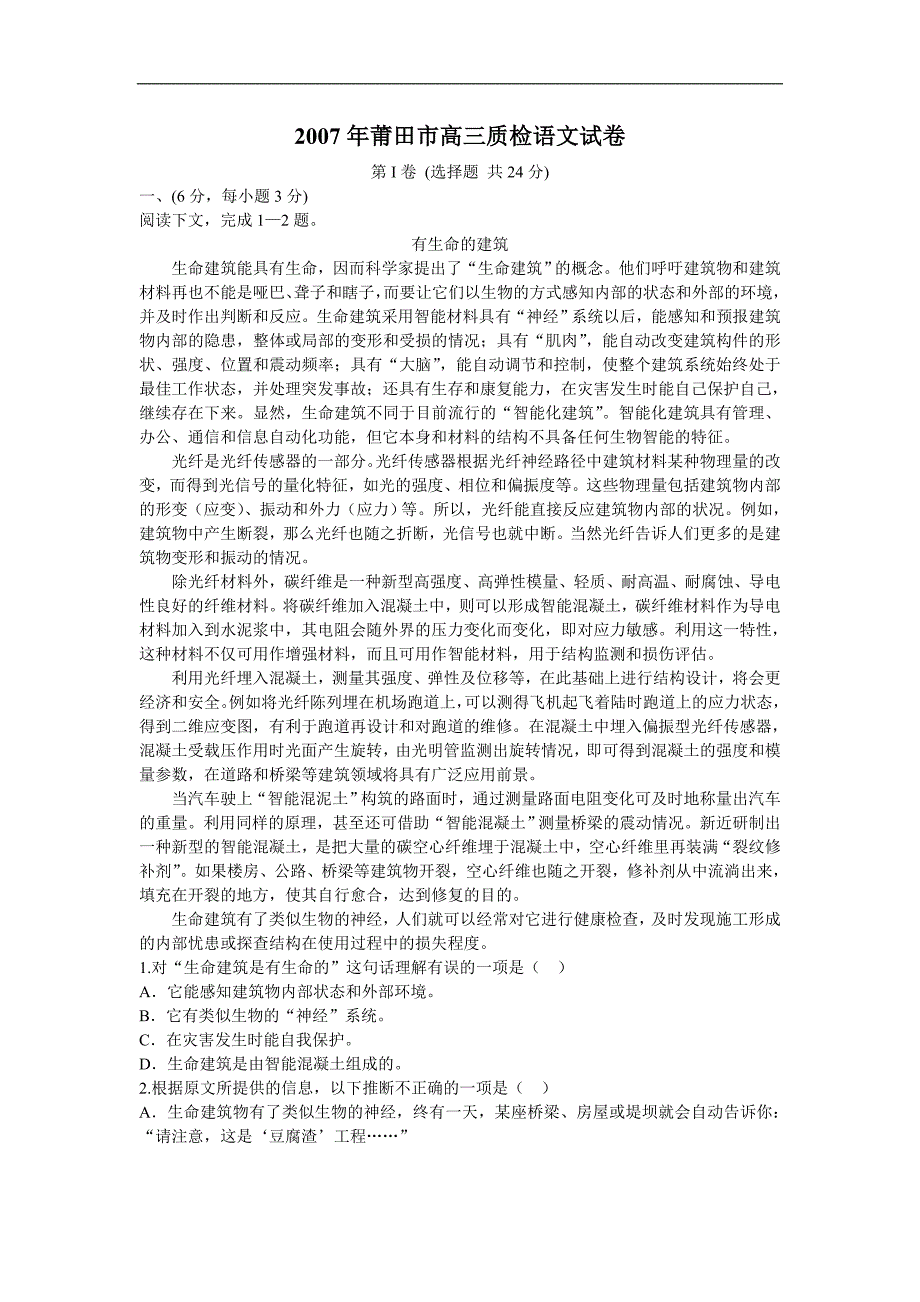 2007 年莆田市高三质检语文试卷

第 I 卷 (选择题 共 24 分)

一、(6 分，每小题 3 分)
阅读下文，完成 1—2 题。

有生命的建筑

生命建筑能具有生命，因而科学家提出了“生命建筑”的概念。他们呼吁建筑物和建筑材料再也不能是哑巴、聋子和瞎子，而要让它们以生物的方式感知内部的状态和外部的环境，并及时作出判断和反应。生命建筑采用智能材料具有“神经”系统以后，能感知和预报建筑物内部的隐患，整体或局部的变形和受损的情况；具有“肌肉”，能自动改变建筑构件的形状、强度、位置和震动频率；具有“大脑”，能自动调节和控制，使整个建筑系统始终处于最佳工作状态，并处理突发事故；还具有生存和康复能力，在灾害发生时能自己保护自己，继续存在下来。显然，生命建筑不同于目前流行的“智能化建筑”。智能化建筑具有管理、办公、通信和信息自动化功能，但它本身和材料的结构不具备任何生物智能的特征。

光纤是光纤传感器的一部分。光纤传感器根据光纤神经路径中建筑材料某种物理量的改变，而得到光信号的量化特征，如光的强度、相位和偏振度等。这些物理量包括建筑物内部的形变（应变）、振动和外力（应力）等。所以，光纤能直接反应建筑物内部的状况。例如，建筑物中产生断裂，那么光纤也随之折断，光信号也就中断。当然光纤告诉人们更多的是建筑物变形和振动的情况。

除光纤材料外，碳纤维是一种新型高强度、高弹性模量、轻质、耐高温、耐腐蚀、导电性良好的纤维材料。将碳纤维加入混凝土中，则可以形成智能混凝土，碳纤维材料作为导电材料加入到水泥浆中，其电阻会随外界的压力变化而变化，即对应力敏感。利用这一特性，这种材料不仅可用作增强材料，而且可用作智能材料，用于结构监测和损伤评估。

利用光纤埋入混凝土，测量其强度、弹性及位移等，在此基础上进行结构设计，将会更经济和安全。例如将光纤陈列埋在机场跑道上，可以测得飞机起飞着陆时跑道上的应力状态，得到二维应变图，有利于跑道再设计和对跑道的维修。在混凝土中埋入偏振型光纤传感器，混凝土受载压作用时光面产生旋转，由光明管监测出旋转情况，即可得到混凝土的强度和模量参数，在道路和桥梁等建筑领域将具有广泛应用前景。

当汽车驶上“智能混泥土”构筑的路面时，通过测量路面电阻变化可及时地称量出汽车的重量。利用同样的原理，甚至还可借助“智能混凝土”测量桥梁的震动情况。新近研制出一种新型的智能混凝土，是把大量的碳空心纤维埋于混凝土中，空心纤维里再装满“裂纹修补剂”。如果楼房、公路、桥梁等建筑物开裂，空心纤维也随之开裂，修补剂从中流淌出来，填充在开裂的地方，使其自行愈合，达到修复的目的。

生命建筑有了类似生物的神经，人们就可以经常对它进行健康检查，及时发现施工形成的内部忧患或探查结构在使用过程中的损失程度。

1.对“生命建筑是有生命的”这句话理解有误的一项是（　）
A．它能感知建筑物内部状态和外部环境。
B．它有类似生物的“神经”系统。
C．在灾害发生时能自我保护。
D．生命建筑是由智能混凝土组成的。
2.根据原文所提供的信息，以下推断不正确的一项是（　）
A．生命建筑物有了类似生物的神经，终有一天，某座桥梁、房屋或堤坝就会自动告诉你：“请注意，这是‘豆腐渣’工程……”